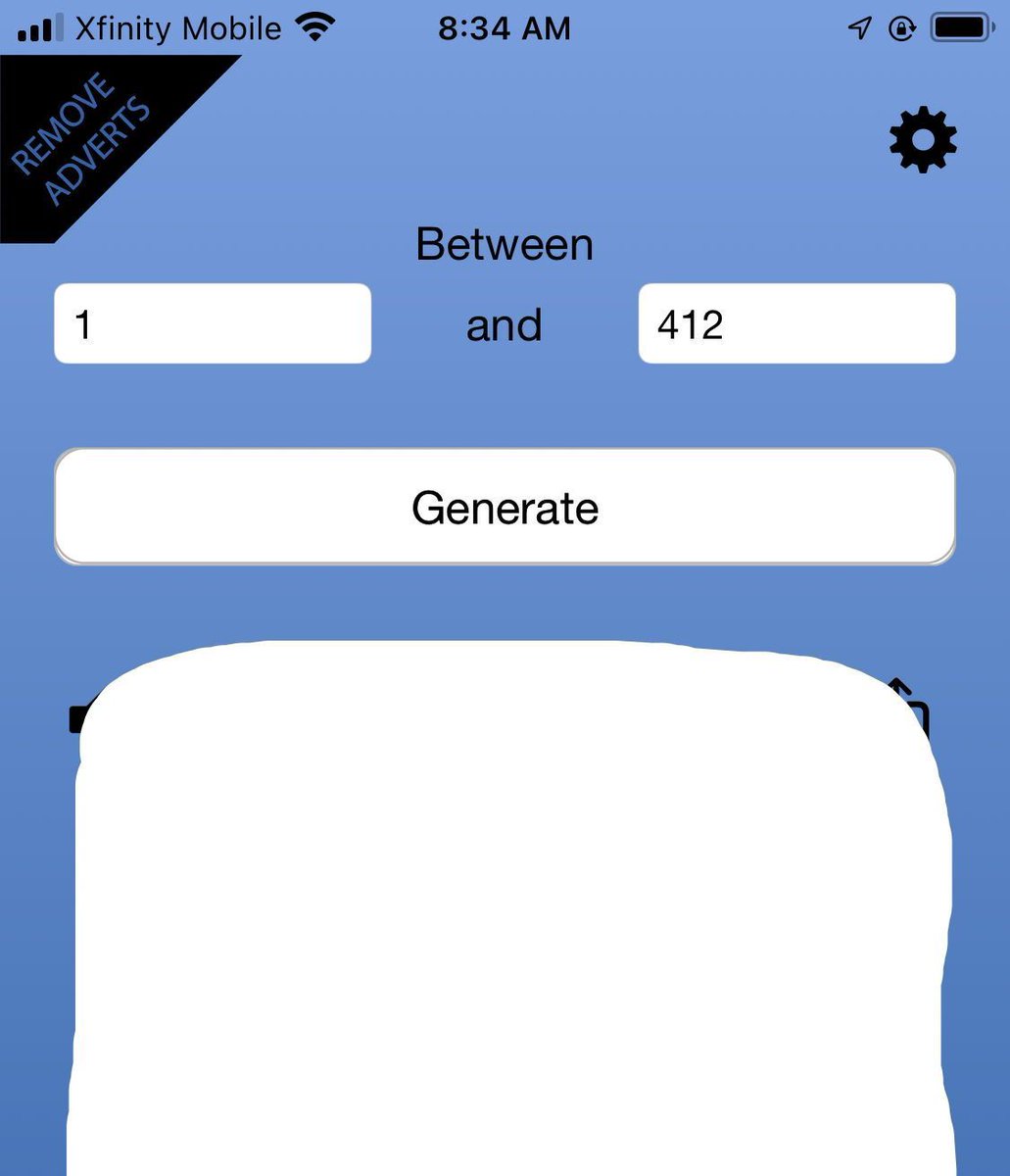 Xfinity Mobile 8:34 AM

REMOVE ADVERTS

Between

1 and 412

Generate